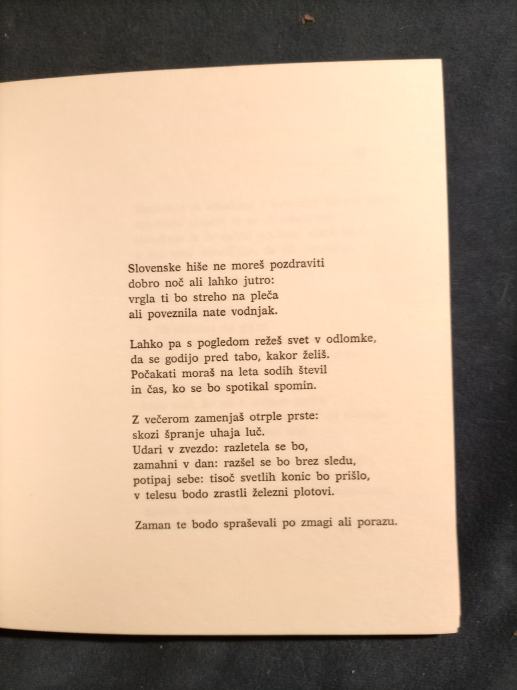 Slovenske hiše ne moreš pozdraviti
dobro noč ali lahko jutro:
vrgla ti bo streho na pleča
ali poveznila nate vodnjak.

Lahko pa s pogledom režeš svet v odlomke,
da se godijo pred tabo, kakor želiš.
Počakati moraš na leta sodih števil
in čas, ko se bo spotikal spomin.

Z večerom zamenjaš otrple prste:
skozi špranje uhaja luč.
Udari v zvezdo: razletela se bo,
zamahni v dan: razšel se bo brez sledu,
potipaj sebe: tisoč svetlih konic bo prišlo,
v telesu bodo zrastli železni plotovi.

Zaman te bodo spraševali po zmagi ali porazu.